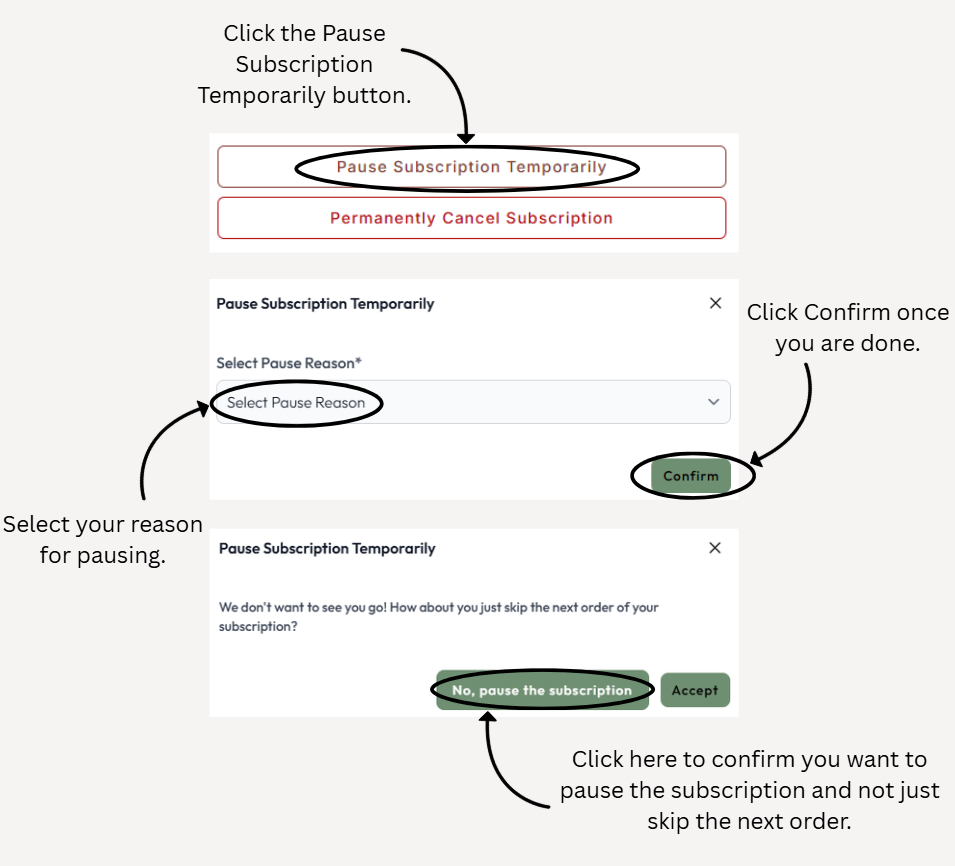 Click the Pause Subscription Temporarily button.

Pause Subscription Temporarily

Permanently Cancel Subscription

Pause Subscription Temporarily

×

Click Confirm once you are done.

Select Pause Reason*

Select Pause Reason

Confirm

Select your reason for pausing.

Pause Subscription Temporarily

×

We don't want to see you go! How about you just skip the next order of your subscription?

No, pause the subscription

Accept

Click here to confirm you want to pause the subscription and not just skip the next order.